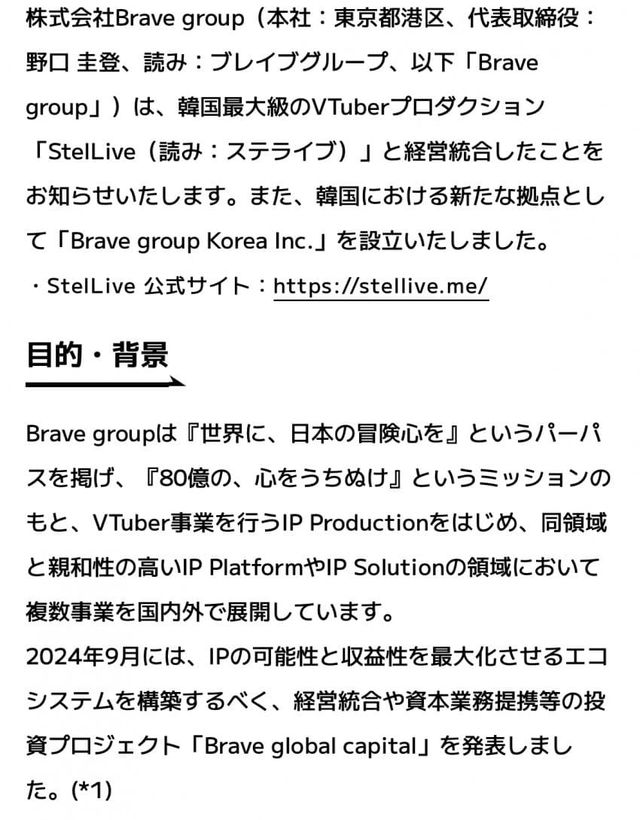 株式会社Brave group（本社：東京都港区、代表取締役：野口 圭登、読み：ブレイブグループ、以下「Brave group」）は、韓国最大級のVTuberプロダクション「StelLive（読み：ステライブ）」と経営統合したことをお知らせいたします。また、韓国における新たな拠点として「Brave group Korea Inc.」を設立いたしました。

・StelLive 公式サイト：https://stellive.me/

目的・背景

Brave groupは『世界に、日本の冒険心を』というパーパスを掲げ、『80億の、心をうちぬけ』というミッションのもと、VTuber事業を行うIP Productionをはじめ、同領域と親和性の高いIP PlatformやIP Solutionの領域において複数事業を国内外で展開しています。
2024年9月には、IPの可能性と収益性を最大化させるエコシステムを構築するべく、経営統合や資本業務提携等の投資プロジェクト「Brave global capital」を発表しました。(*1)